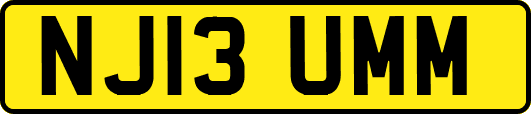 NJ13 UMM